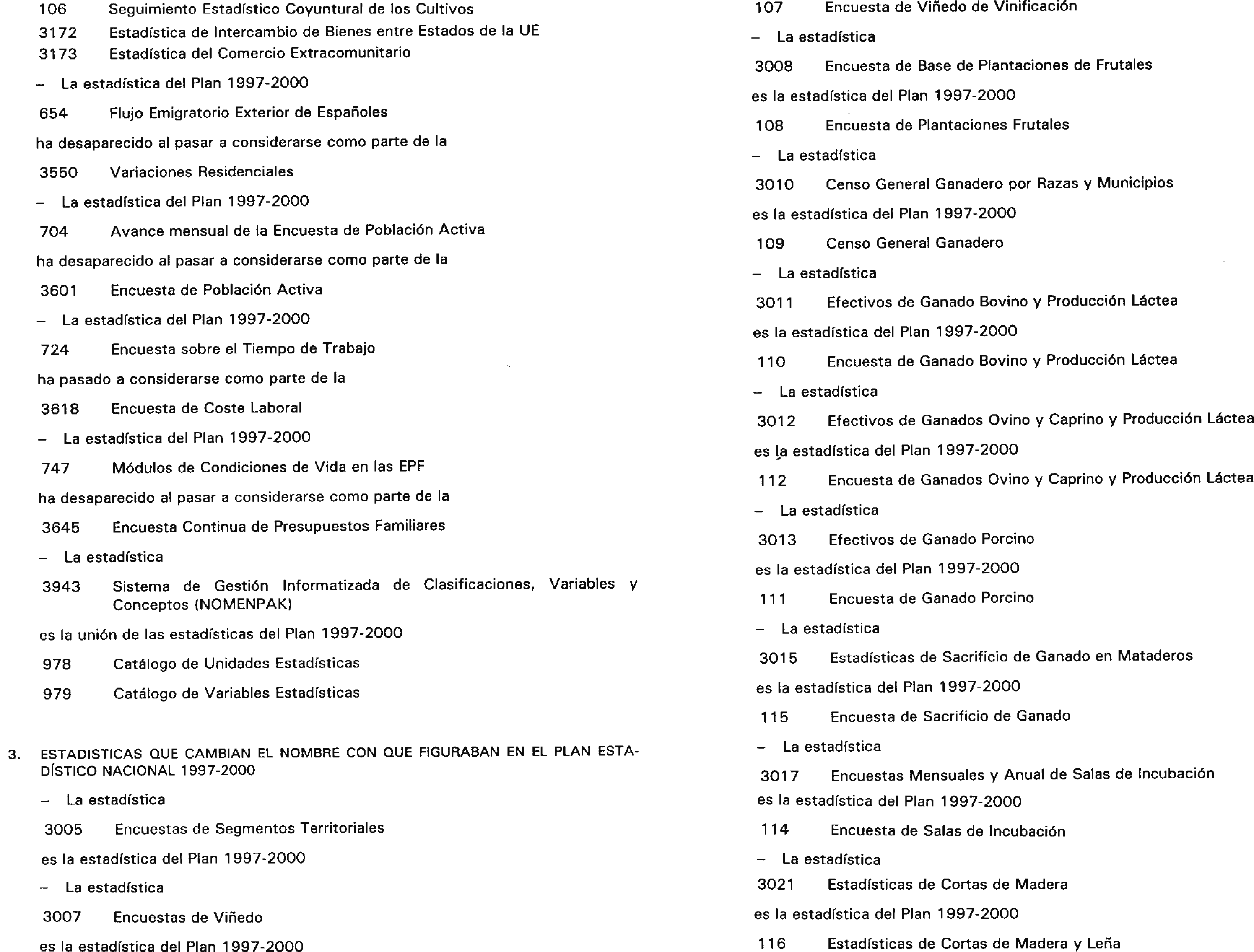 106 Seguimiento Estadístico Coyuntural de los Cultivos

3172 Estadística de Intercambio de Bienes entre Estados de la UE

3173 Estadística del Comercio Extracomunitario

– La estadística del Plan 1997-2000

654 Flujo Emigratorio Exterior de Españoles

ha desaparecido al pasar a considerarse como parte de la

3550 Variaciones Residenciales

– La estadística del Plan 1997-2000

704 Avance mensual de la Encuesta de Población Activa

ha desaparecido al pasar a considerarse como parte de la

3601 Encuesta de Población Activa

– La estadística del Plan 1997-2000

724 Encuesta sobre el Tiempo de Trabajo

ha pasado a considerarse como parte de la

3618 Encuesta de Coste Laboral

– La estadística del Plan 1997-2000

747 Módulos de Condiciones de Vida en las EPF

ha desaparecido al pasar a considerarse como parte de la

3645 Encuesta Continua de Presupuestos Familiares

– La estadística

3943 Sistema de Gestión Informatizada de Clasificaciones, Variables y Conceptos (NOMENPAK)

es la unión de las estadísticas del Plan 1997-2000

978 Catálogo de Unidades Estadísticas

979 Catálogo de Variables Estadísticas

3. ESTADISTICAS QUE CAMBIAN EL NOMBRE CON QUE FIGURABAN EN EL PLAN ESTADÍSTICO NACIONAL 1997-2000

– La estadística

3005 Encuestas de Segmentos Territoriales

es la estadística del Plan 1997-2000

– La estadística

3007 Encuestas de Viñedo

es la estadística del Plan 1997-2000

107 Encuesta de Viñedo de Vinificación

– La estadística

3008 Encuesta de Base de Plantaciones de Frutales

es la estadística del Plan 1997-2000

108 Encuesta de Plantaciones Frutales

– La estadística

3010 Censo General Ganadero por Razas y Municipios

es la estadística del Plan 1997-2000

109 Censo General Ganadero

– La estadística

3011 Efectivos de Ganado Bovino y Producción Láctea

es la estadística del Plan 1997-2000

110 Encuesta de Ganado Bovino y Producción Láctea

– La estadística

3012 Efectivos de Ganados Ovino y Caprino y Producción Láctea

es la estadística del Plan 1997-2000

112 Encuesta de Ganados Ovino y Caprino y Producción Láctea

– La estadística

3013 Efectivos de Ganado Porcino

es la estadística del Plan 1997-2000

111 Encuesta de Ganado Porcino

– La estadística

3015 Estadísticas de Sacrificio de Ganado en Mataderos

es la estadística del Plan 1997-2000

115 Encuesta de Sacrificio de Ganado

– La estadística

3017 Encuestas Mensuales y Anual de Salas de Incubación

es la estadística del Plan 1997-2000

114 Encuesta de Salas de Incubación

– La estadística

3021 Estadísticas de Cortas de Madera

es la estadística del Plan 1997-2000

116 Estadísticas de Cortas de Madera y Leña